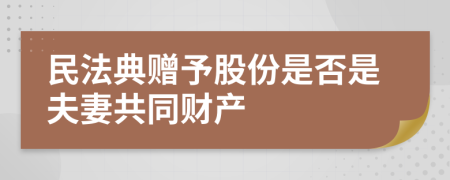 民法典赠予股份是否是夫妻共同财产